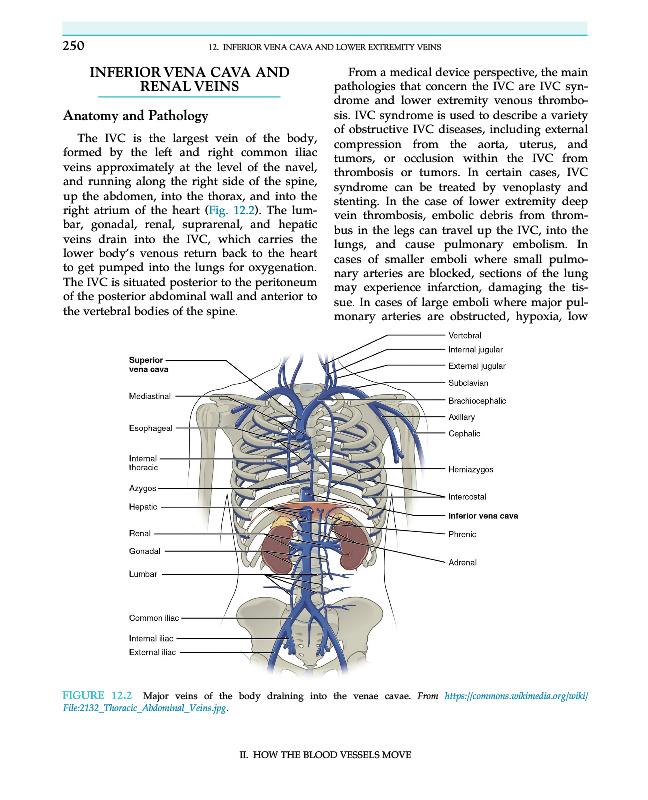 250 12. INFERIOR VENA CAVA AND LOWER EXTREMITY VEINS

INFERIOR VENA CAVA AND RENAL VEINS

Anatomy and Pathology

The IVC is the largest vein of the body, formed by the left and right common iliac veins approximately at the level of the navel, and running along the right side of the spine, up the abdomen, into the thorax, and into the right atrium of the heart (Fig. 12.2). The lumbar, gonadal, renal, suprarenal, and hepatic veins drain into the IVC, which carries the lower body's venous return back to the heart to get pumped into the lungs for oxygenation. The IVC is situated posterior to the peritoneum of the posterior abdominal wall and anterior to the vertebral bodies of the spine.

From a medical device perspective, the main pathologies that concern the IVC are IVC syndrome and lower extremity venous thrombosis. IVC syndrome is used to describe a variety of obstructive IVC diseases, including external compression from the aorta, uterus, and tumors, or occlusion within the IVC from thrombosis or tumors. In certain cases, IVC syndrome can be treated by venoplasty and stenting. In the case of lower extremity deep vein thrombosis, embolic debris from thrombus in the legs can travel up the IVC, into the lungs, and cause pulmonary embolism. In cases of smaller emboli where small pulmonary arteries are blocked, sections of the lung may experience infarction, damaging the tissue. In cases of large emboli where major pulmonary arteries are obstructed, hypoxia, low

Superior vena cava
Mediastinal
Esophageal
Internal thoracic
Azygos
Hepatic
Renal
Gonadal
Lumbar
Common iliac
Internal iliac
External iliac
Vertebral
Internal jugular
External jugular
Subclavian
Brachiocephalic
Axillary
Cephalic
Hemiazygos
Intercostal
Inferior vena cava
Phrenic
Adrenal

FIGURE 12.2 Major veins of the body draining into the venae cavae. From https://commons.wikimedia.org/wiki/File:2132_Thoracic_Abdominal_Veins.jpg.

II. HOW THE BLOOD VESSELS MOVE